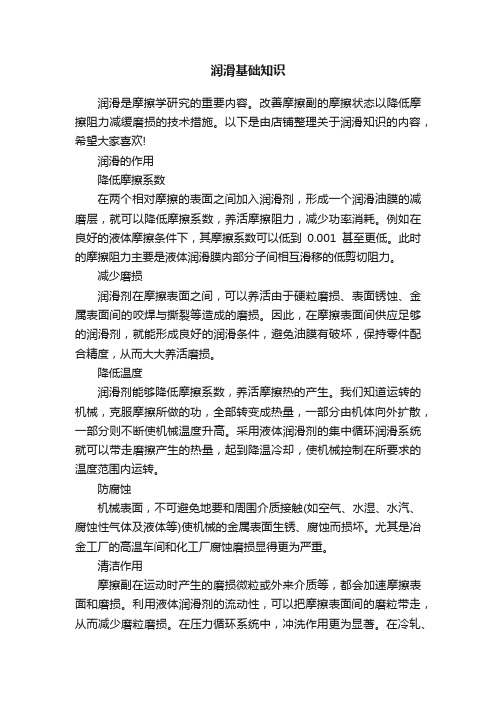 润滑基础知识

润滑是摩擦学研究的重要内容。改善摩擦副的摩擦状态以降低摩擦阻力减缓磨损的技术措施。以下是由店铺整理关于润滑知识的内容，希望大家喜欢!

润滑的作用

降低摩擦系数

在两个相对摩擦的表面之间加入润滑剂，形成一个润滑油膜的减磨层，就可以降低摩擦系数，养活摩擦阻力，减少功率消耗。例如在良好的液体摩擦条件下，其摩擦系数可以低到 0.001 甚至更低。此时的摩擦阻力主要是液体润滑膜内部分子间相互滑移的低剪切阻力。

减少磨损

润滑剂在摩擦表面之间，可以养活由于硬粒磨损、表面锈蚀、金属表面间的咬焊与撕裂等造成的磨损。因此，在摩擦表面间供应足够的润滑剂，就能形成良好的润滑条件，避免油膜有破坏，保持零件配合精度，从而大大养活磨损。

降低温度

润滑剂能够降低摩擦系数，养活摩擦热的产生。我们知道运转的机械，克服摩擦所做的功，全部转变成热量，一部分由机体向外扩散，一部分则不断使机械温度升高。采用液体润滑剂的集中循环润滑系统就可以带走磨擦产生的热量，起到降温冷却，使机械控制在所要求的温度范围内运转。

防腐蚀

机械表面，不可避免地要和周围介质接触(如空气、水湿、水汽、腐蚀性气体及液体等)使机械的金属表面生锈、腐蚀而损坏。尤其是冶金工厂的高温车间和化工厂腐蚀磨损显得更为严重。

清洁作用

摩擦副在运动时产生的磨损微粒或外来介质等，都会加速摩擦表面和磨损。利用液体润滑剂的流动性，可以把摩擦表面间的磨粒带走，从而减少磨粒磨损。在压力循环系统中，冲洗作用更为显著。在冷轧、